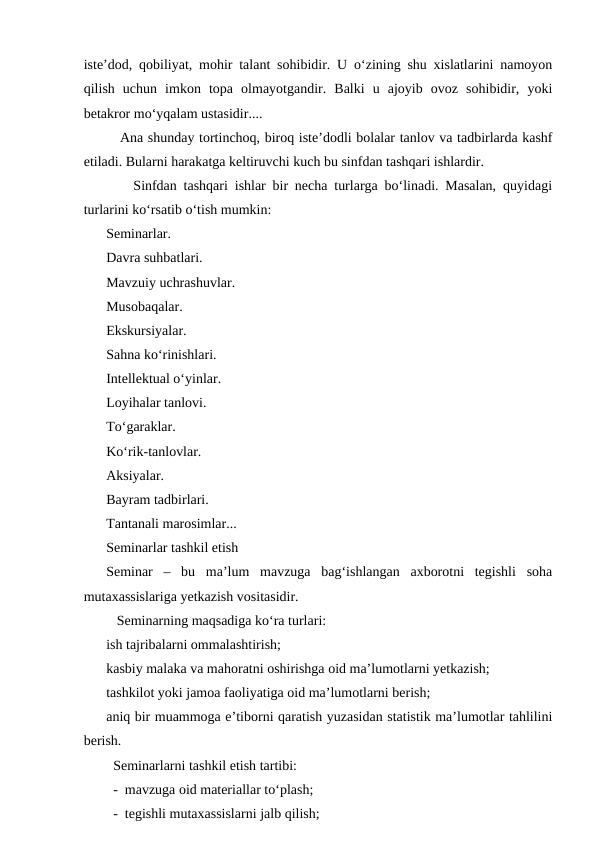 iste’dod, qobiliyat, mohir talant sohibidir. U o‘zining shu xislatlarini namoyon qilish uchun imkon topa olmayotgandir. Balki u ajoyib ovoz sohibidir, yoki betakror mo‘yqalam ustasidir....

Ana shunday tortinchoq, biroq iste’dodli bolalar tanlov va tadbirlarda kashf etiladi. Bularni harakatga keltiruvchi kuch bu sinfdan tashqari ishlardir.

Sinfdan tashqari ishlar bir necha turlarga bo‘linadi. Masalan, quyidagi turlarini ko‘rsatib o‘tish mumkin:

Seminarlar.

Davra suhbatlari.

Mavzuiy uchrashuvlar.

Musobaqalar.

Ekskursiyalar.

Sahna ko‘rinishlari.

Intellektual o‘yinlar.

Loyihalar tanlovi.

To‘garaklar.

Ko‘rik-tanlovlar.

Aksiyalar.

Bayram tadbirlari.

Tantanali marosimlar...

Seminarlar tashkil etish

Seminar – bu ma’lum mavzuga bag‘ishlangan axborotni tegishli soha mutaxassislariga yetkazish vositasidir.

Seminarning maqsadiga ko‘ra turlari:

ish tajribalarni ommalashtirish;

kasbiy malaka va mahoratni oshirishga oid ma’lumotlarni yetkazish;

tashkilot yoki jamoa faoliyatiga oid ma’lumotlarni berish;

aniq bir muammoga e’tiborni qaratish yuzasidan statistik ma’lumotlar tahlilini berish.

Seminarlarni tashkil etish tartibi:

- mavzuga oid materiallar to‘plash;

- tegishli mutaxassislarni jalb qilish;